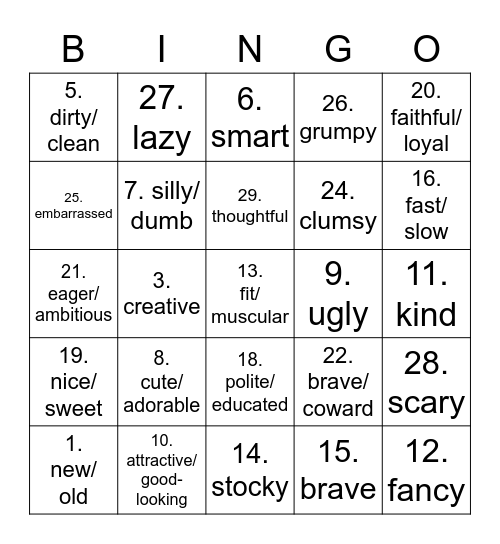 | B | I | N | G | O |
|---|---|---|---|---|
| 5. dirty/ clean | 27. lazy | 6. smart | 26. grumpy | 20. faithful/ loyal |
| 25. embarrassed | 7. silly/ dumb | 29. thoughtful | 24. clumsy | 16. fast/ slow |
| 21. eager/ ambitious | 3. creative | 13. fit/ muscular | 9. ugly | 11. kind |
| 19. nice/ sweet | 8. cute/ adorable | 18. polite/ educated | 22. brave/ coward | 28. scary |
| 1. new/ old | 10. attractive/ good-looking | 14. stocky | 15. brave | 12. fancy |